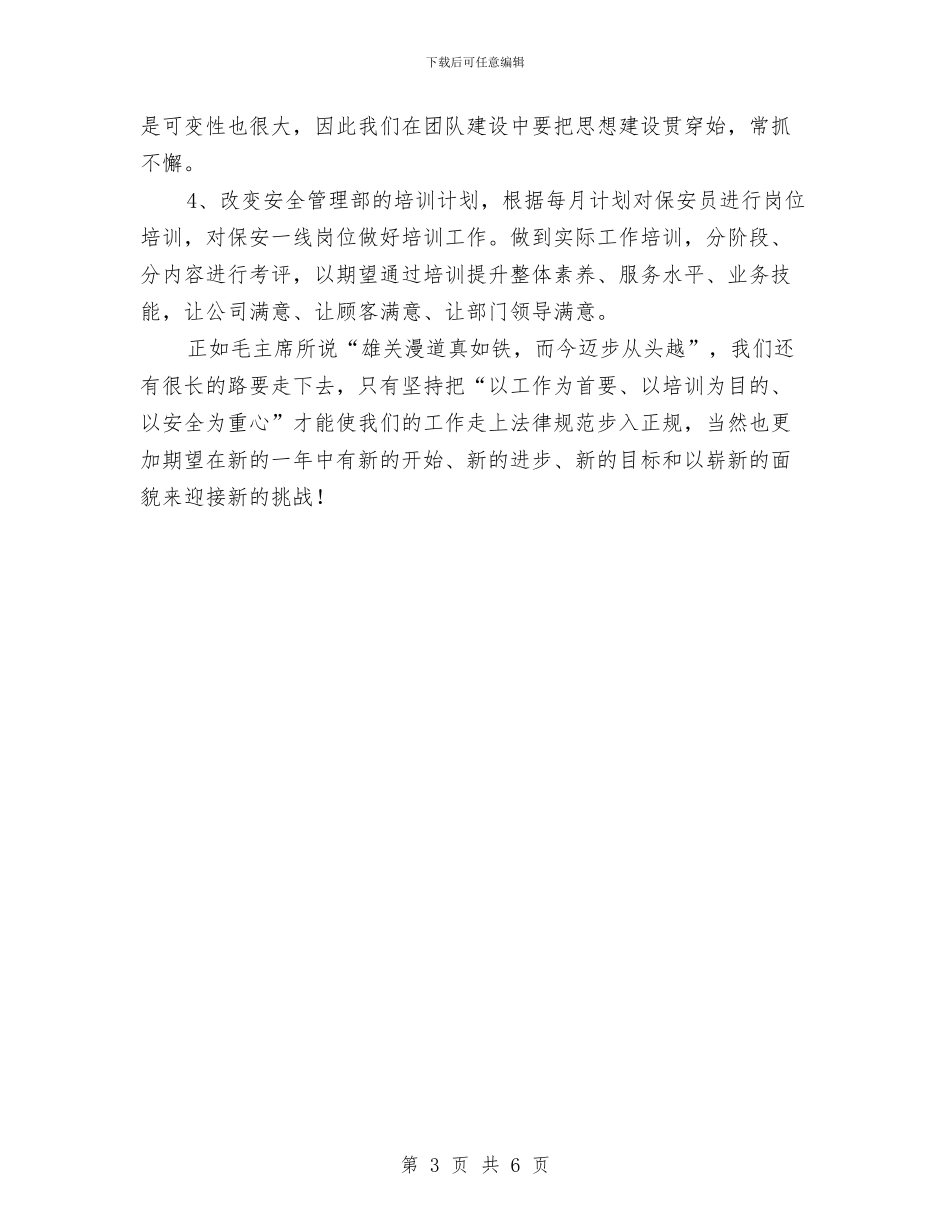 下载后可任意编辑

是可变性也很大，因此我们在团队建设中要把思想建设贯穿始，常抓不懈。

4、改变安全管理部的培训计划，根据每月计划对保安员进行岗位培训，对保安一线岗位做好培训工作。做到实际工作培训，分阶段、分内容进行考评，以期望通过培训提升整体素养、服务水平、业务技能，让公司满意、让顾客满意、让部门领导满意。

正如毛主席所说“雄关漫道真如铁，而今迈步从头越”，我们还有很长的路要走下去，只有坚持把“以工作为首要、以培训为目的、以安全为重心”才能使我们的工作走上法律规范步入正规，当然也更加期望在新的一年中有新的开始、新的进步、新的目标和以崭新的面貌来迎接新的挑战！

第 3 页 共 6 页